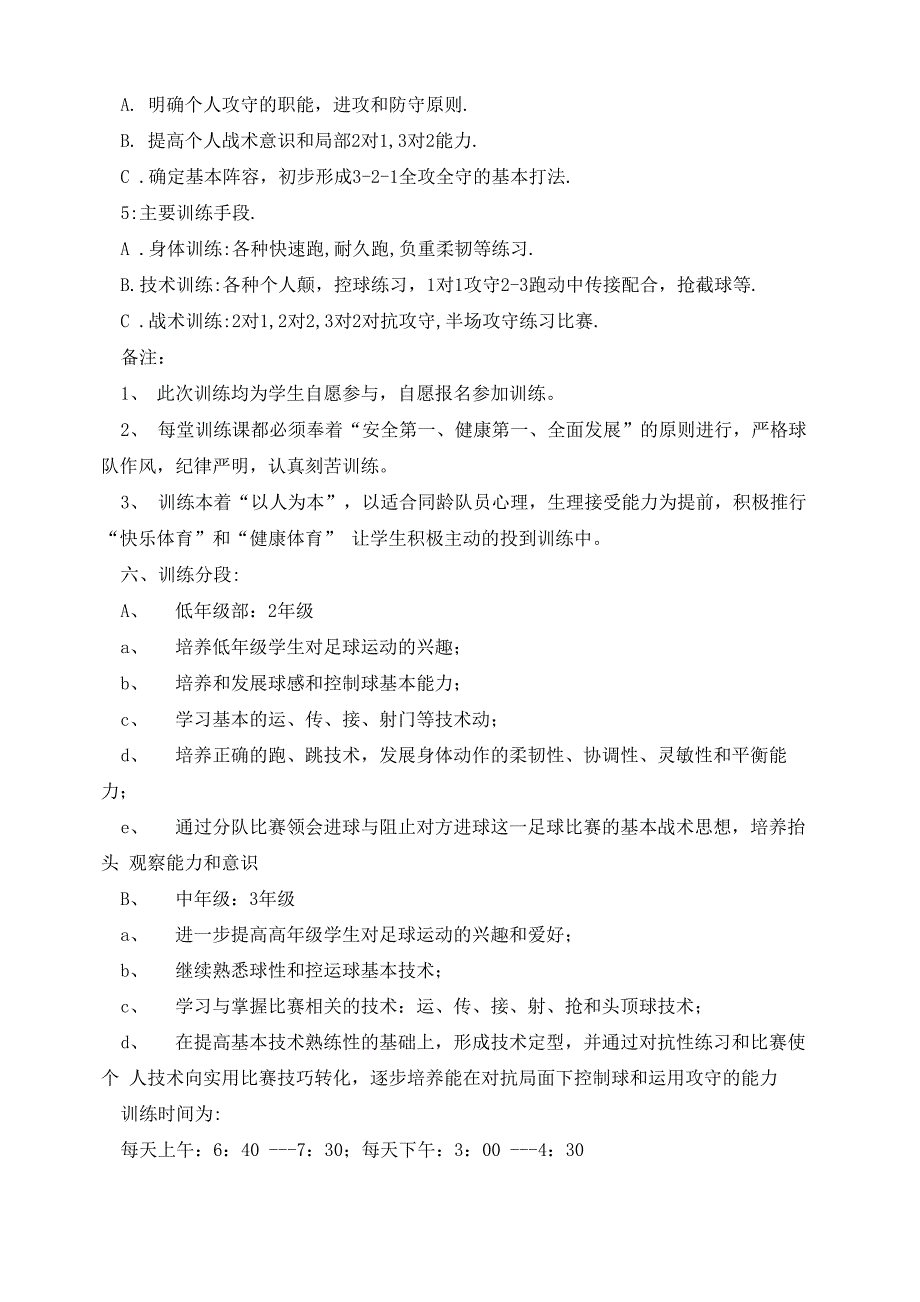 A. 明确个人攻守的职能，进攻和防守原则.

B. 提高个人战术意识和局部2对1,3对2能力.

C .确定基本阵容，初步形成3-2-1全攻全守的基本打法.

5:主要训练手段.

A .身体训练:各种快速跑,耐久跑,负重柔韧等练习.

B.技术训练:各种个人颠，控球练习，1对1攻守2-3跑动中传接配合，抢截球等.

C .战术训练:2对1,2对2,3对2对抗攻守,半场攻守练习比赛.

备注：

1、 此次训练均为学生自愿参与，自愿报名参加训练。

2、 每堂训练课都必须奉着“安全第一、健康第一、全面发展”的原则进行，严格球队作风，纪律严明，认真刻苦训练。

3、 训练本着“以人为本”，以适合同龄队员心理，生理接受能力为提前，积极推行“快乐体育”和“健康体育” 让学生积极主动的投到训练中。

六、训练分段:

A、 低年级部：2年级

a、 培养低年级学生对足球运动的兴趣；

b、 培养和发展球感和控制球基本能力；

c、 学习基本的运、传、接、射门等技术动；

d、 培养正确的跑、跳技术，发展身体动作的柔韧性、协调性、灵敏性和平衡能力；

e、 通过分队比赛领会进球与阻止对方进球这一足球比赛的基本战术思想，培养抬头 观察能力和意识

B、 中年级：3年级

a、 进一步提高高年级学生对足球运动的兴趣和爱好；

b、 继续熟悉球性和控运球基本技术；

c、 学习与掌握比赛相关的技术：运、传、接、射、抢和头顶球技术；

d、 在提高基本技术熟练性的基础上，形成技术定型，并通过对抗性练习和比赛使个 人技术向实用比赛技巧转化，逐步培养能在对抗局面下控制球和运用攻守的能力

训练时间为:

每天上午：6：40 ---7：30；每天下午：3：00 ---4：30